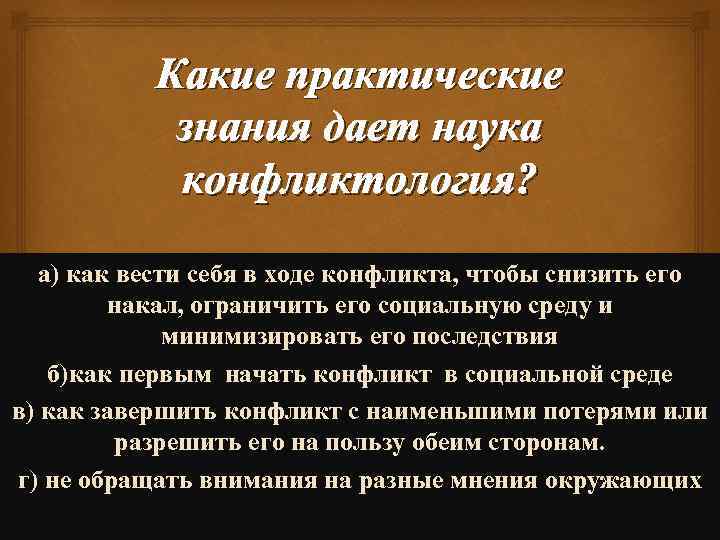 Какие практические знания дает наука конфликтология?

а) как вести себя в ходе конфликта, чтобы снизить его накал, ограничить его социальную среду и минимизировать его последствия

б)как первым  начать конфликт  в социальной среде

в) как завершить конфликт с наименьшими потерями или разрешить его на пользу обеим сторонам.

г) не обращать внимания на разные мнения окружающих